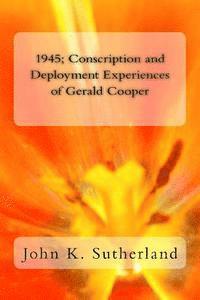 1945; Conscription and Deployment Experiences of Gerald Cooper

John K. Sutherland